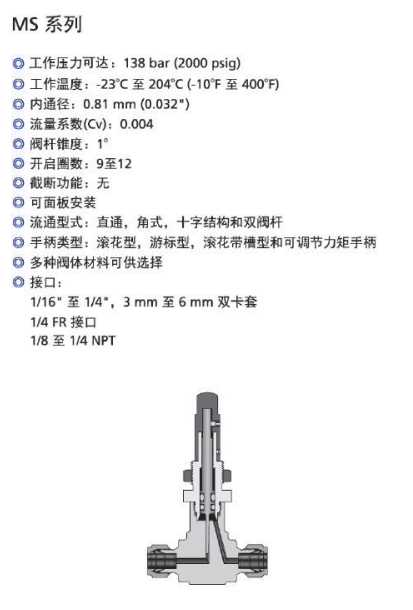 MS 系列

工作压力可达：138 bar (2000 psig)
工作温度：-23°C 至 204°C (-10°F 至 400°F)
内通径：0.81 mm (0.032")
流量系数(Cv)：0.004
阀杆锥度：1°
开启圈数：9至12
截断功能：无
可面板安装
流通型式：直通，角式，十字结构和双阀杆
手柄类型：滚花型，游标型，滚花带槽型和可调节力矩手柄
多种阀体材料可供选择
接口：
1/16" 至 1/4"，3 mm 至 6 mm 双卡套
1/4 FR 接口
1/8 至 1/4 NPT